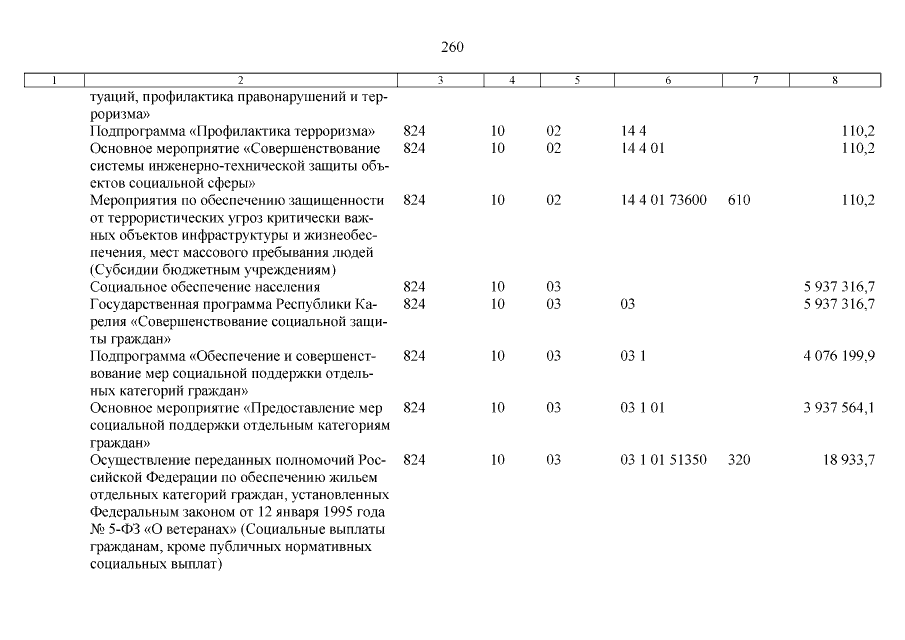 260

| 1 | 2 | 3 | 4 | 5 | 6 | 7 | 8 |
|---|---|---|---|---|---|---|---|
| | туаций, профилактика правонарушений и терроризма» | | | | | | |
| | Подпрограмма «Профилактика терроризма» | 824 | 10 | 02 | 14 4 | | 110,2 |
| | Основное мероприятие «Совершенствование системы инженерно-технической защиты объектов социальной сферы» | 824 | 10 | 02 | 14 4 01 | | 110,2 |
| | Мероприятия по обеспечению защищенности от террористических угроз критически важных объектов инфраструктуры и жизнеобеспечения, мест массового пребывания людей (Субсидии бюджетным учреждениям) | 824 | 10 | 02 | 14 4 01 73600 | 610 | 110,2 |
| | Социальное обеспечение населения | 824 | 10 | 03 | | | 5 937 316,7 |
| | Государственная программа Республики Карелия «Совершенствование социальной защиты граждан» | 824 | 10 | 03 | 03 | | 5 937 316,7 |
| | Подпрограмма «Обеспечение и совершенствование мер социальной поддержки отдельных категорий граждан» | 824 | 10 | 03 | 03 1 | | 4 076 199,9 |
| | Основное мероприятие «Предоставление мер социальной поддержки отдельным категориям граждан» | 824 | 10 | 03 | 03 1 01 | | 3 937 564,1 |
| | Осуществление переданных полномочий Российской Федерации по обеспечению жильем отдельных категорий граждан, установленных Федеральным законом от 12 января 1995 года № 5-ФЗ «О ветеранах» (Социальные выплаты гражданам, кроме публичных нормативных социальных выплат) | 824 | 10 | 03 | 03 1 01 51350 | 320 | 18 933,7 |